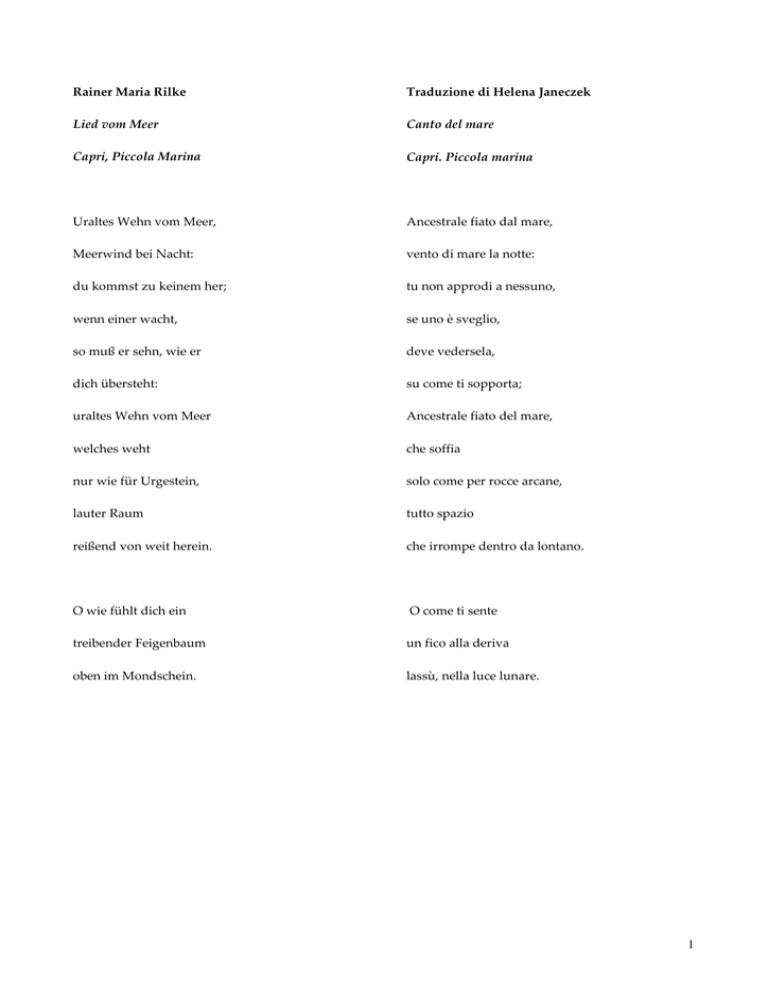 Rainer Maria Rilke

Lied vom Meer

Capri, Piccola Marina

Uraltes Wehn vom Meer,
Meerwind bei Nacht:
du kommst zu keinem her;
wenn einer wacht,
so muß er sehn, wie er
dich übersteht:
uraltes Wehn vom Meer
welches weht
nur wie für Urgestein,
lauter Raum
reißend von weit herein.

O wie fühlt dich ein
treibender Feigenbaum
oben im Mondschein.

Traduzione di Helena Janeczek

Canto del mare

Capri. Piccola marina

Ancestrale fiato dal mare,
vento di mare la notte:
tu non approdi a nessuno,
se uno è sveglio,
deve vedersela,
su come ti sopporta;
Ancestrale fiato del mare,
che soffia
solo come per rocce arcane,
tutto spazio
che irrompe dentro da lontano.

O come ti sente
un fico alla deriva
lassù, nella luce lunare.

1